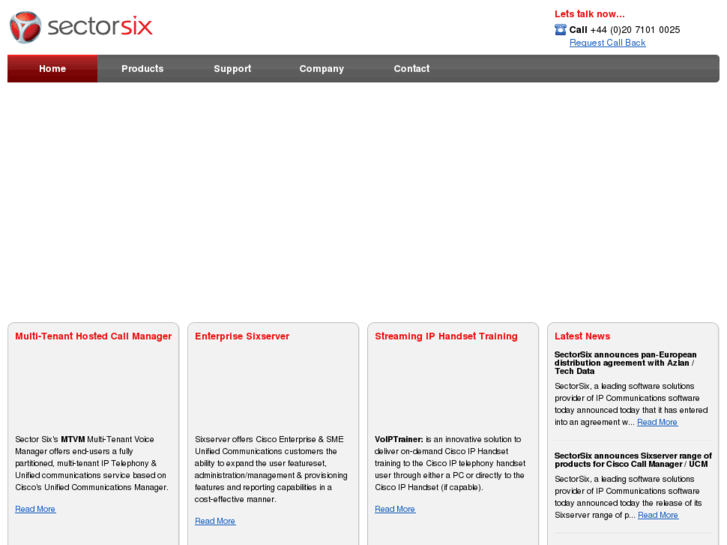 sectorsix

Lets talk now...

Call +44 (0)20 7101 0025
Request Call Back

Home
Products
Support
Company
Contact

Multi-Tenant Hosted Call Manager

Sector Six's MTVM Multi-Tenant Voice Manager offers end-users a fully partitioned, multi-tenant IP Telephony & Unified communications service based on Cisco's Unified Communications Manager.

Read More

Enterprise Sixserver

Sixserver offers Cisco Enterprise & SME Unified Communications customers the ability to expand the user featureset, administration/management & provisioning features and reporting capabilities in a cost-effective manner.

Read More

Streaming IP Handset Training

VoIPTrainer: is an innovative solution to deliver on-demand Cisco IP Handset training to the Cisco IP telephony handset user through either a PC or directly to the Cisco IP Handset (if capable).

Read More

Latest News

SectorSix announces pan-European distribution agreement with Azlan / Tech Data

SectorSix, a leading software solutions provider of IP Communications software today announced today that it has entered into an agreement w... Read More

SectorSix announces Sixserver range of products for Cisco Call Manager / UCM

SectorSix, a leading software solutions provider of IP Communications software today announced today the release of its Sixserver range of p... Read More